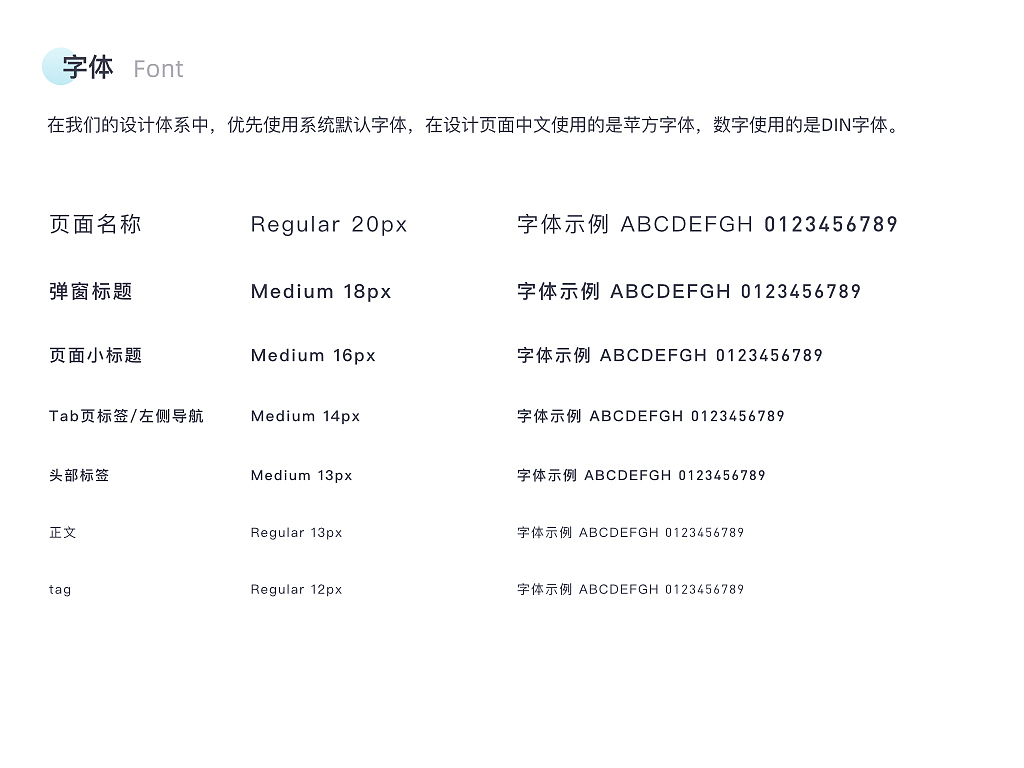 字体 Font

在我们的设计体系中，优先使用系统默认字体，在设计页面中文使用的是苹方字体，数字使用的是DIN字体。

页面名称 Regular 20px 字体示例 ABCDEFGH 0123456789

弹窗标题 Medium 18px 字体示例 ABCDEFGH 0123456789

页面小标题 Medium 16px 字体示例 ABCDEFGH 0123456789

Tab页标签/左侧导航 Medium 14px 字体示例 ABCDEFGH 0123456789

头部标签 Medium 13px 字体示例 ABCDEFGH 0123456789

正文 Regular 13px 字体示例 ABCDEFGH 0123456789

tag Regular 12px 字体示例 ABCDEFGH 0123456789